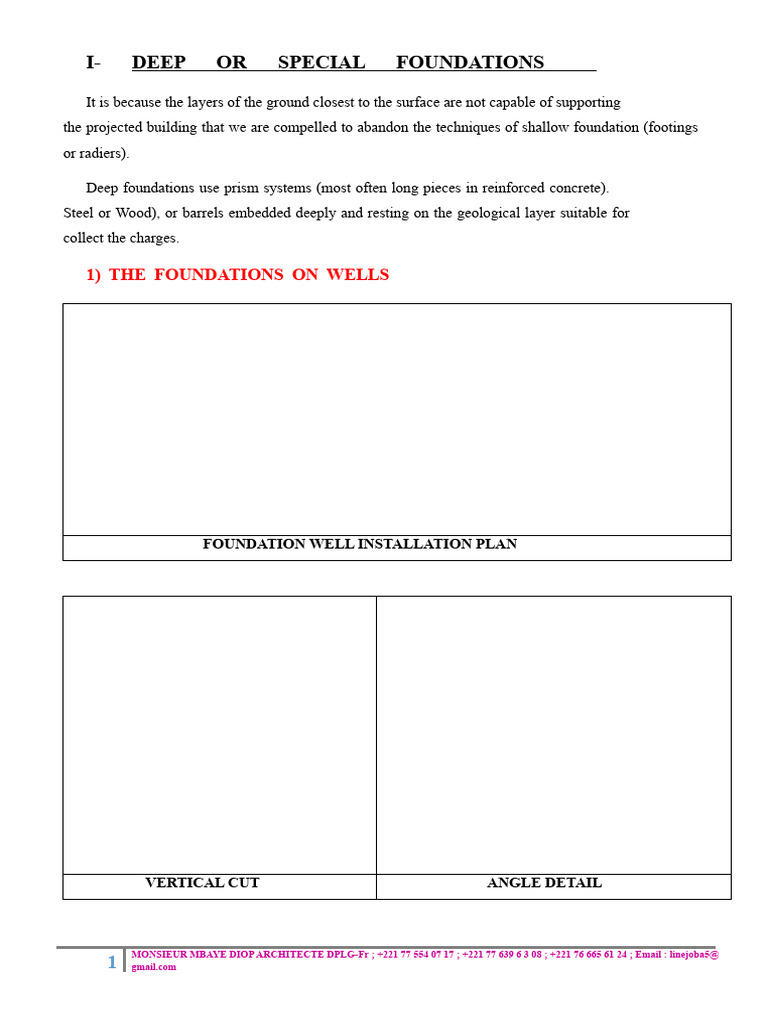 I- DEEP OR SPECIAL FOUNDATIONS

It is because the layers of the ground closest to the surface are not capable of supporting the projected building that we are compelled to abandon the techniques of shallow foundation (footings or radiers).

Deep foundations use prism systems (most often long pieces in reinforced concrete). Steel or Wood), or barrels embedded deeply and resting on the geological layer suitable for collect the charges.

1) THE FOUNDATIONS ON WELLS

FOUNDATION WELL INSTALLATION PLAN

VERTICAL CUT

ANGLE DETAIL

1 MONSIEUR MBAYE DIOP ARCHITECTE DPLG-Fr ; +221 77 554 07 17 ; +221 77 639 6 3 08 ; +221 76 665 61 24 ; Email : linejoba5@gmail.com